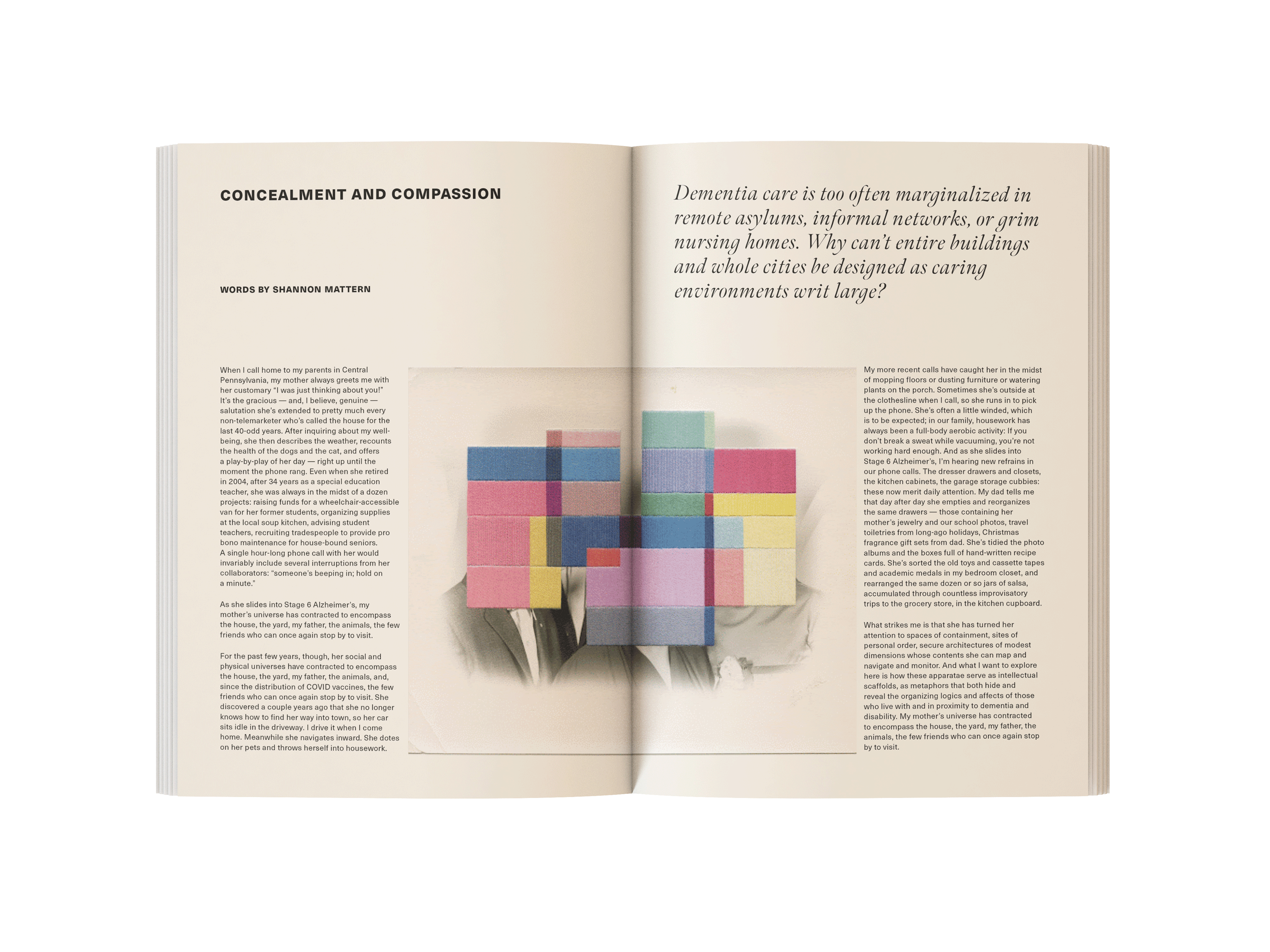 CONCEALMENT AND COMPASSION

WORDS BY SHANNON MATTERN

When I call home to my parents in Central Pennsylvania, my mother always greets me with her customary "I was just thinking about you!" It's the gracious — and, I believe, genuine — salutation she's extended to pretty much every non-telemarketer who's called the house for the last 40-odd years. After inquiring about my well-being, she then describes the weather, recounts the health of the dogs and the cat, and offers a play-by-play of her day — right up until the moment the phone rang. Even when she retired in 2004, after 34 years as a special education teacher, she was always in the midst of a dozen projects: raising funds for a wheelchair-accessible van for her former students, organizing supplies at the local soup kitchen, advising student teachers, recruiting tradespeople to provide pro bono maintenance for house-bound seniors. A single hour-long phone call with her would invariably include several interruptions from her collaborators: "someone's beeping in; hold on a minute."

As she slides into Stage 6 Alzheimer's, my mother's universe has contracted to encompass the house, the yard, my father, the animals, the few friends who can once again stop by to visit.

For the past few years, though, her social and physical universes have contracted to encompass the house, the yard, my father, the animals, and, since the distribution of COVID vaccines, the few friends who can once again stop by to visit. She discovered a couple years ago that she no longer knows how to find her way into town, so her car sits idle in the driveway. I drive it when I come home. Meanwhile she navigates inward. She dotes on her pets and throws herself into housework.

Dementia care is too often marginalized in remote asylums, informal networks, or grim nursing homes. Why can't entire buildings and whole cities be designed as caring environments writ large?

My more recent calls have caught her in the midst of mopping floors or dusting furniture or watering plants on the porch. Sometimes she's outside at the clothesline when I call, so she runs in to pick up the phone. She's often a little winded, which is to be expected; in our family, housework has always been a full-body aerobic activity: If you don't break a sweat while vacuuming, you're not working hard enough. And as she slides into Stage 6 Alzheimer's, I'm hearing new refrains in our phone calls. The dresser drawers and closets, the kitchen cabinets, the garage storage cubbies: these now merit daily attention. My dad tells me that day after day she empties and reorganizes the same drawers — those containing her mother's jewelry and our school photos, travel toiletries from long-ago holidays, Christmas fragrance gift sets from dad. She's tidied the photo albums and the boxes full of hand-written recipe cards. She's sorted the old toys and cassette tapes and academic medals in my bedroom closet, and rearranged the same dozen or so jars of salsa, accumulated through countless improvisatory trips to the grocery store, in the kitchen cupboard.

What strikes me is that she has turned her attention to spaces of containment, sites of personal order, secure architectures of modest dimensions whose contents she can map and navigate and monitor. And what I want to explore here is how these apparatae serve as intellectual scaffolds, as metaphors that both hide and reveal the organizing logics and affects of those who live with and in proximity to dementia and disability. My mother's universe has contracted to encompass the house, the yard, my father, the animals, the few friends who can once again stop by to visit.